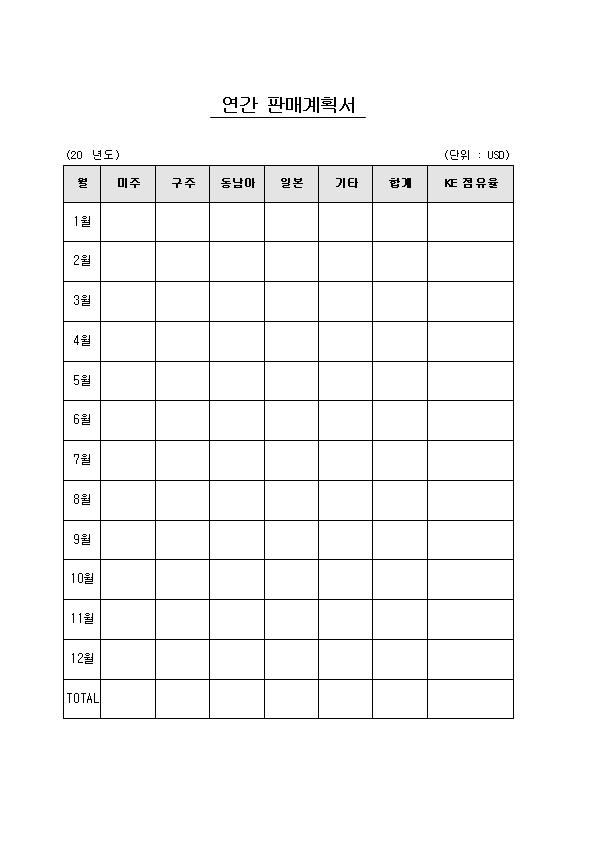 연간 판매계획서

(20 년도)

(단위 : USD)

| 월 | 미주 | 구주 | 동남아 | 일본 | 기타 | 합계 | KE 점유율 |
|---|---|---|---|---|---|---|---|
| 1월 | | | | | | | |
| 2월 | | | | | | | |
| 3월 | | | | | | | |
| 4월 | | | | | | | |
| 5월 | | | | | | | |
| 6월 | | | | | | | |
| 7월 | | | | | | | |
| 8월 | | | | | | | |
| 9월 | | | | | | | |
| 10월 | | | | | | | |
| 11월 | | | | | | | |
| 12월 | | | | | | | |
| TOTAL | | | | | | | |